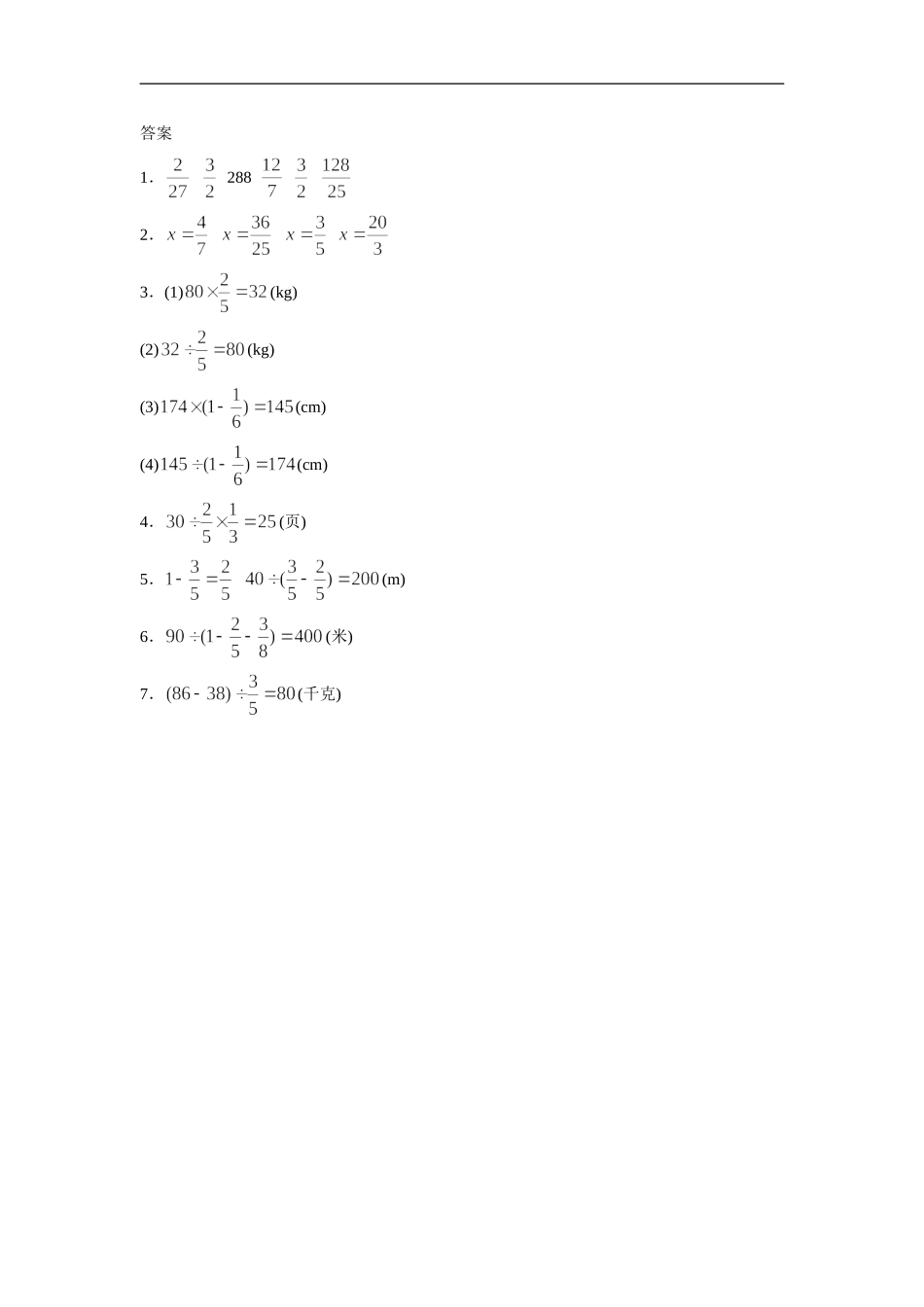 答案

1． $\frac{2}{27}$ $\frac{3}{2}$ 288 $\frac{12}{7}$ $\frac{3}{2}$ $\frac{128}{25}$

2． $x=\frac{4}{7}$ $x=\frac{36}{25}$ $x=\frac{3}{5}$ $x=\frac{20}{3}$

3．(1)$80\times\frac{2}{5}=32$(kg)

(2)$32\div\frac{2}{5}=80$(kg)

(3)$174\times(1-\frac{1}{6})=145$(cm)

(4)$145\div(1-\frac{1}{6})=174$(cm)

4． $30\div\frac{2}{5}\times\frac{1}{3}=25$(页)

5． $1-\frac{3}{5}=\frac{2}{5}$ $40\div(\frac{3}{5}-\frac{2}{5})=200$(m)

6． $90\div(1-\frac{2}{5}-\frac{3}{8})=400$(米)

7． $(86-38)\div\frac{3}{5}=80$(千克)